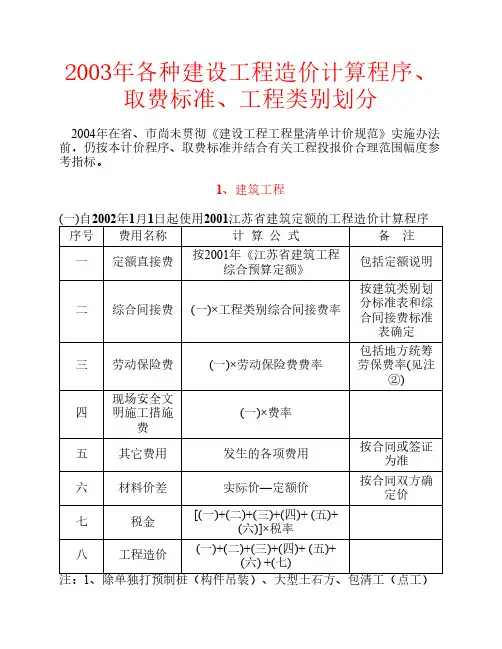 2003年各种建设工程造价计算程序、取费标准、工程类别划分

2004年在省、市尚未贯彻《建设工程工程量清单计价规范》实施办法前，仍按本计价程序、取费标准并结合有关工程投报价合理范围幅度参考指标。

1、建筑工程

(一)自2002年1月1日起使用2001江苏省建筑定额的工程造价计算程序

| 序号 | 费用名称 | 计 算 公 式 | 备 注 |
|---|---|---|---|
| 一 | 定额直接费 | 按2001年《江苏省建筑工程综合预算定额》 | 包括定额说明 |
| 二 | 综合间接费 | (一)×工程类别综合间接费率 | 按建筑类别划分标准表和综合间接费标准表确定 |
| 三 | 劳动保险费 | (一)×劳动保险费费率 | 包括地方统筹劳保费率(见注②) |
| 四 | 现场安全文明施工措施费 | (一)×费率 | |
| 五 | 其它费用 | 发生的各项费用 | 按合同或签证为准 |
| 六 | 材料价差 | 实际价—定额价 | 按合同双方确定价 |
| 七 | 税金 | [(一)+(二)+(三)+(四)+ (五)+(六)]×税率 | |
| 八 | 工程造价 | (一)+(二)+(三)+(四)+ (五)+(六) +(七) | |

注：1、除单独打预制桩（构件吊装）、大型土石方、包清工（点工）